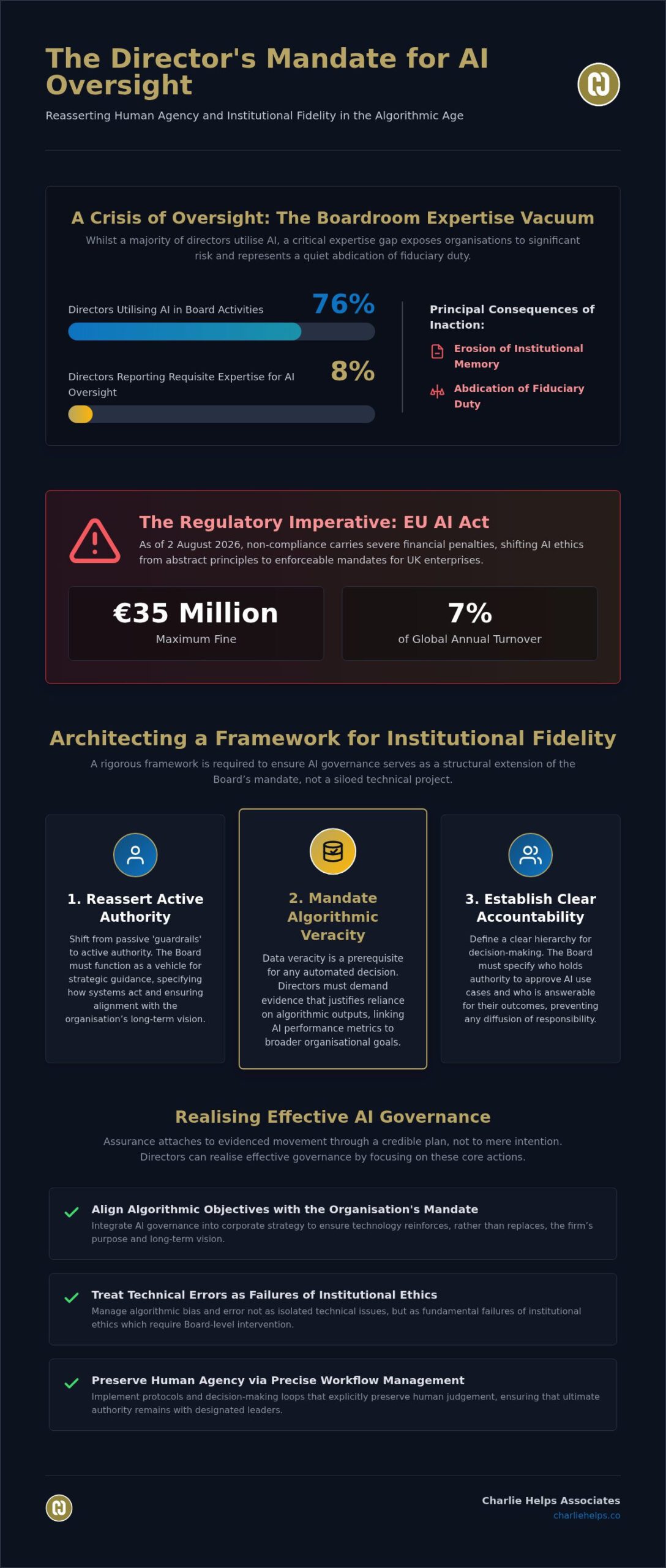 The Director's Mandate for AI Oversight

Reasserting Human Agency and Institutional Fidelity in the Algorithmic Age

A Crisis of Oversight: The Boardroom Expertise Vacuum

Whilst a majority of directors utilise AI, a critical expertise gap exposes organisations to significant risk and represents a quiet abdication of fiduciary duty.

Directors Utilising AI in Board Activities 76%

Directors Reporting Requisite Expertise for AI Oversight 8%

Principal Consequences of Inaction:

Erosion of Institutional Memory

Abdication of Fiduciary Duty

The Regulatory Imperative: EU AI Act

As of 2 August 2026, non-compliance carries severe financial penalties, shifting AI ethics from abstract principles to enforceable mandates for UK enterprises.

€35 Million
Maximum Fine

7%
of Global Annual Turnover

Architecting a Framework for Institutional Fidelity

A rigorous framework is required to ensure AI governance serves as a structural extension of the Board's mandate, not a siloed technical project.

1. Reassert Active Authority

Shift from passive 'guardrails' to active authority. The Board must function as a vehicle for strategic guidance, specifying how systems act and ensuring alignment with the organisation's long-term vision.

2. Mandate Algorithmic Veracity

Data veracity is a prerequisite for any automated decision. Directors must demand evidence that justifies reliance on algorithmic outputs, linking AI performance metrics to broader organisational goals.

3. Establish Clear Accountability

Define a clear hierarchy for decision-making. The Board must specify who holds authority to approve AI use cases and who is answerable for their outcomes, preventing any diffusion of responsibility.

Realising Effective AI Governance

Assurance attaches to evidenced movement through a credible plan, not to mere intention. Directors can realise effective governance by focusing on these core actions.

✓ Align Algorithmic Objectives with the Organisation's Mandate
Integrate AI governance into corporate strategy to ensure technology reinforces, rather than replaces, the firm's purpose and long-term vision.

✓ Treat Technical Errors as Failures of Institutional Ethics
Manage algorithmic bias and error not as isolated technical issues, but as fundamental failures of institutional ethics which require Board-level intervention.

✓ Preserve Human Agency via Precise Workflow Management
Implement protocols and decision-making loops that explicitly preserve human judgement, ensuring that ultimate authority remains with designated leaders.

Charlie Helps Associates
charliehelps.co